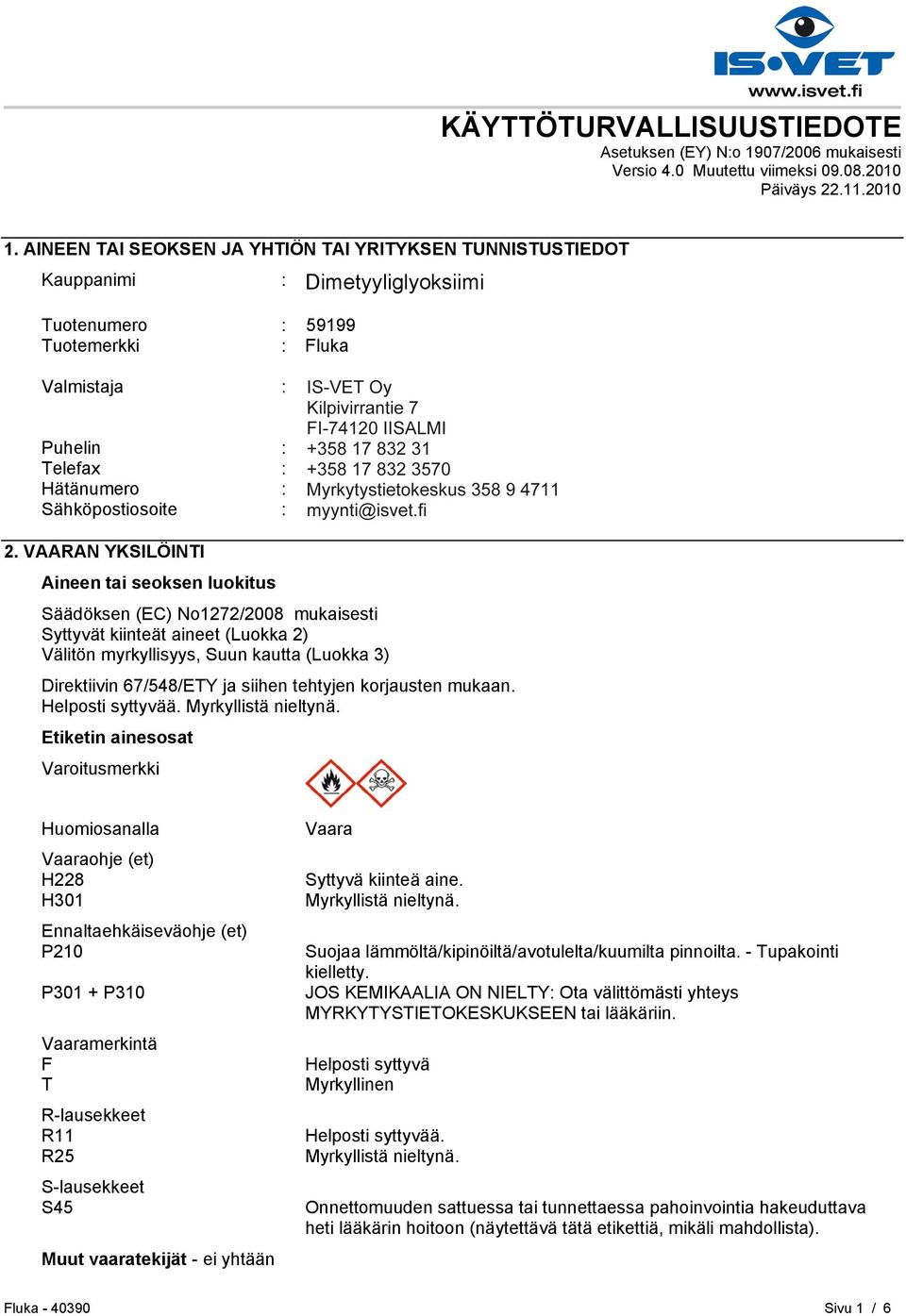 IS•VET
www.isvet.fi

KÄYTTÖTURVALLISUUSTIEDOTE
Asetuksen (EY) N:o 1907/2006 mukaisesti
Versio 4.0 Muutettu viimeksi 09.08.2010
Päiväys 22.11.2010

1. AINEEN TAI SEOKSEN JA YHTIÖN TAI YRITYKSEN TUNNISTUSTIEDOT

Kauppanimi : Dimetyyliglyoksiimi

Tuotenumero : 59199
Tuotemerkki : Fluka

Valmistaja : IS-VET Oy
Kilpivirrantie 7
FI-74120 IISALMI
Puhelin : +358 17 832 31
Telefax : +358 17 832 3570
Hätänumero : Myrkytystietokeskus 358 9 4711
Sähköpostiosoite : myynti@isvet.fi

2. VAARAN YKSILÖINTI

Aineen tai seoksen luokitus

Säädöksen (EC) No1272/2008 mukaisesti
Syttyvät kiinteät aineet (Luokka 2)
Välitön myrkyllisyys, Suun kautta (Luokka 3)

Direktiivin 67/548/ETY ja siihen tehtyjen korjausten mukaan.
Helposti syttyvää. Myrkyllistä nieltynä.

Etiketin ainesosat

Varoitusmerkki

Huomiosanalla Vaara

Vaaraohje (et)
H228 Syttyvä kiinteä aine.
H301 Myrkyllistä nieltynä.

Ennaltaehkäiseväohje (et)
P210 Suojaa lämmöltä/kipinöiltä/avotulelta/kuumilta pinnoilta. - Tupakointi kielletty.
P301 + P310 JOS KEMIKAALIA ON NIELTY: Ota välittömästi yhteys MYRKYTYSTIETOKESKUKSEEN tai lääkäriin.

Vaaramerkintä
F Helposti syttyvä
T Myrkyllinen

R-lausekkeet
R11 Helposti syttyvää.
R25 Myrkyllistä nieltynä.

S-lausekkeet
S45 Onnettomuuden sattuessa tai tunnettaessa pahoinvointia hakeuduttava heti lääkärin hoitoon (näytettävä tätä etikettiä, mikäli mahdollista).

Muut vaaratekijät - ei yhtään

Fluka - 40390 Sivu 1 / 6